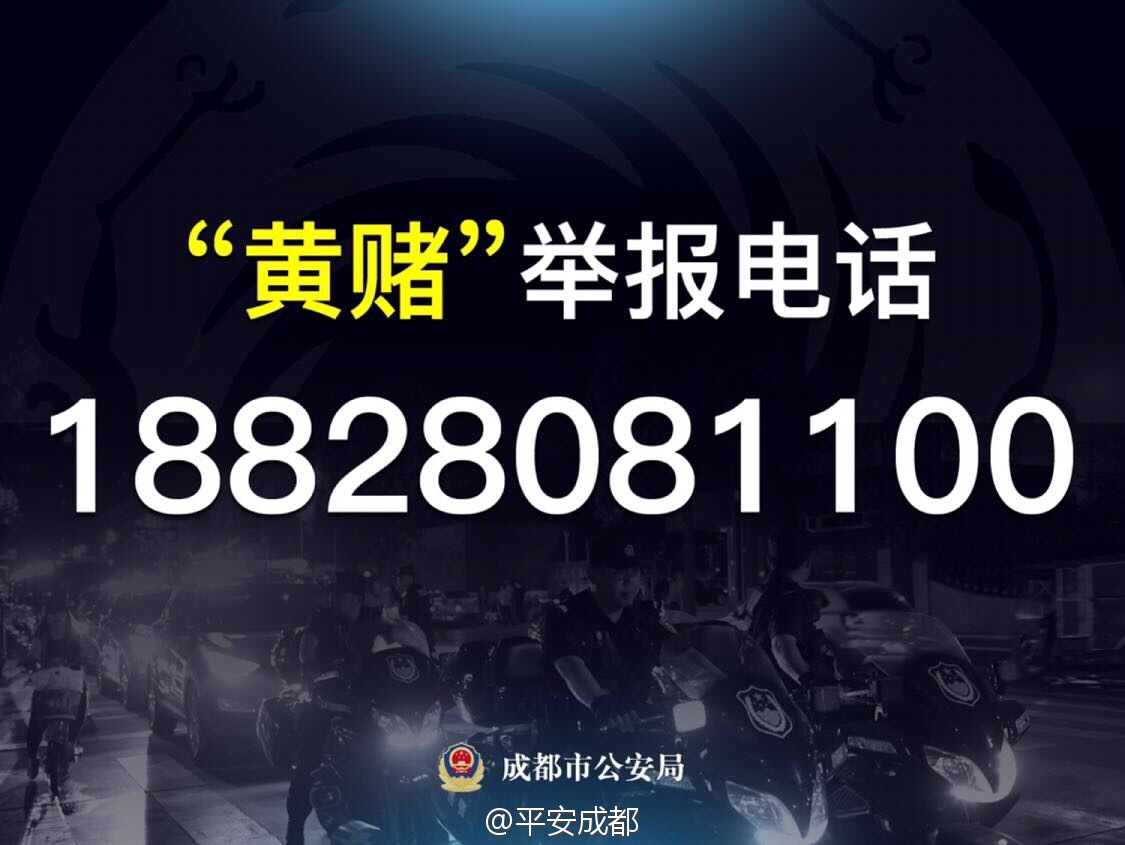 “黄赌”举报电话

18828081100

成都市公安局

@平安成都